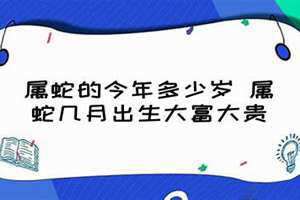 属蛇的今年多少岁 属蛇几月出生大富大贵